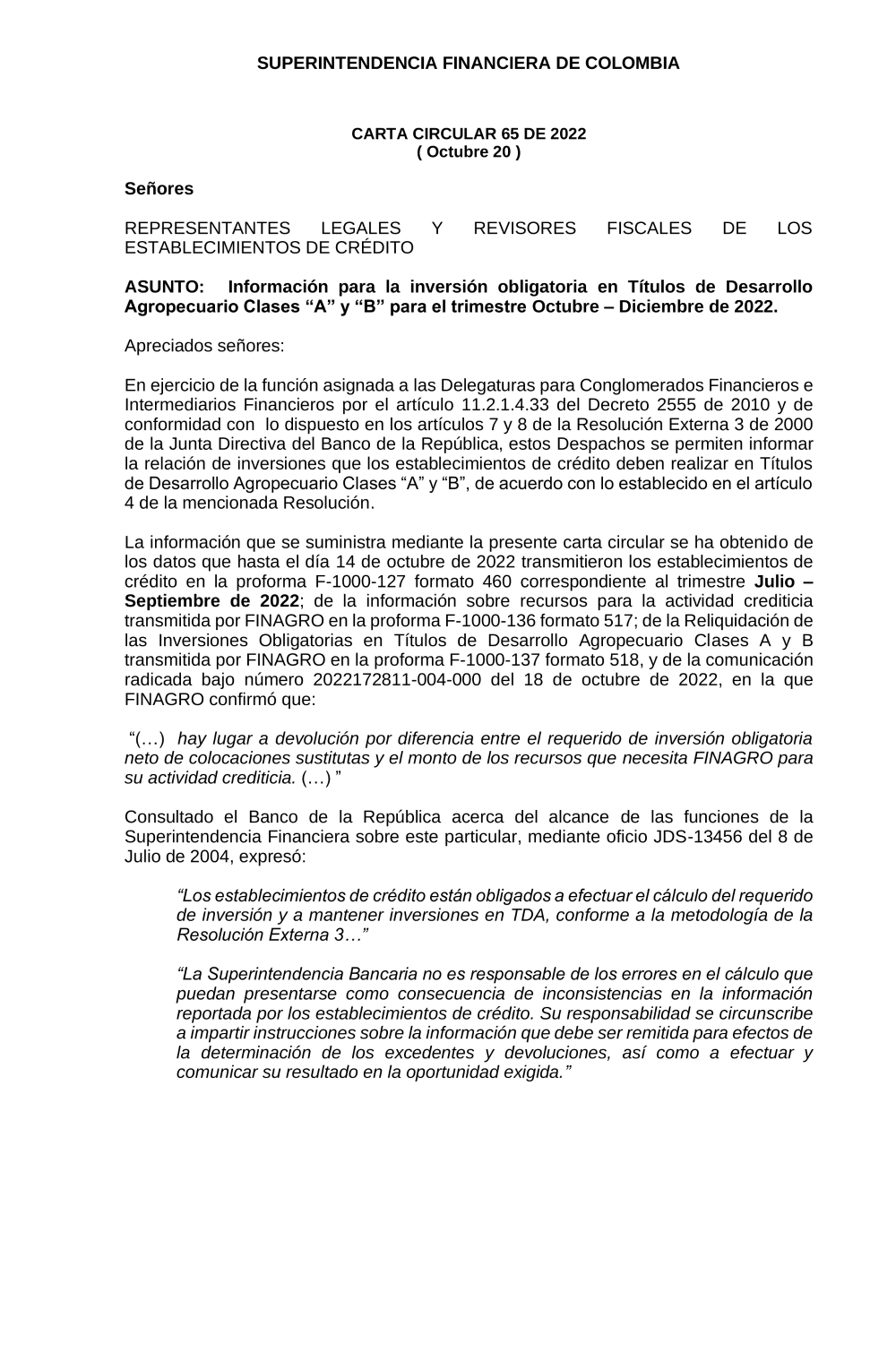 SUPERINTENDENCIA FINANCIERA DE COLOMBIA

CARTA CIRCULAR 65 DE 2022
( Octubre 20 )

Señores

REPRESENTANTES LEGALES Y REVISORES FISCALES DE LOS ESTABLECIMIENTOS DE CRÉDITO

ASUNTO: Información para la inversión obligatoria en Títulos de Desarrollo Agropecuario Clases “A” y “B” para el trimestre Octubre – Diciembre de 2022.

Apreciados señores:

En ejercicio de la función asignada a las Delegaturas para Conglomerados Financieros e Intermediarios Financieros por el artículo 11.2.1.4.33 del Decreto 2555 de 2010 y de conformidad con lo dispuesto en los artículos 7 y 8 de la Resolución Externa 3 de 2000 de la Junta Directiva del Banco de la República, estos Despachos se permiten informar la relación de inversiones que los establecimientos de crédito deben realizar en Títulos de Desarrollo Agropecuario Clases “A” y “B”, de acuerdo con lo establecido en el artículo 4 de la mencionada Resolución.

La información que se suministra mediante la presente carta circular se ha obtenido de los datos que hasta el día 14 de octubre de 2022 transmitieron los establecimientos de crédito en la proforma F-1000-127 formato 460 correspondiente al trimestre Julio – Septiembre de 2022; de la información sobre recursos para la actividad crediticia transmitida por FINAGRO en la proforma F-1000-136 formato 517; de la Reliquidación de las Inversiones Obligatorias en Títulos de Desarrollo Agropecuario Clases A y B transmitida por FINAGRO en la proforma F-1000-137 formato 518, y de la comunicación radicada bajo número 2022172811-004-000 del 18 de octubre de 2022, en la que FINAGRO confirmó que:

“(…) hay lugar a devolución por diferencia entre el requerido de inversión obligatoria neto de colocaciones sustitutas y el monto de los recursos que necesita FINAGRO para su actividad crediticia. (…) ”

Consultado el Banco de la República acerca del alcance de las funciones de la Superintendencia Financiera sobre este particular, mediante oficio JDS-13456 del 8 de Julio de 2004, expresó:

“Los establecimientos de crédito están obligados a efectuar el cálculo del requerido de inversión y a mantener inversiones en TDA, conforme a la metodología de la Resolución Externa 3…”

“La Superintendencia Bancaria no es responsable de los errores en el cálculo que puedan presentarse como consecuencia de inconsistencias en la información reportada por los establecimientos de crédito. Su responsabilidad se circunscribe a impartir instrucciones sobre la información que debe ser remitida para efectos de la determinación de los excedentes y devoluciones, así como a efectuar y comunicar su resultado en la oportunidad exigida.”